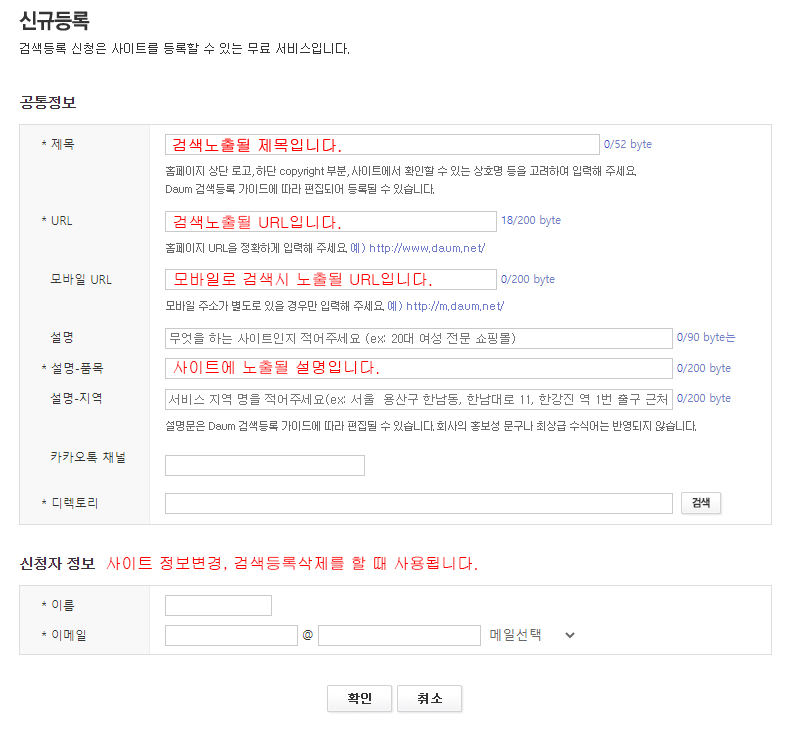 신규등록
검색등록 신청은 사이트를 등록할 수 있는 무료 서비스입니다.

공통정보

* 제목 검색노출될 제목입니다. 0/52 byte
홈페이지 상단 로고, 하단 copyright 부분, 사이트에서 확인할 수 있는 상호명 등을 고려하여 입력해 주세요.
Daum 검색등록 가이드에 따라 편집되어 등록될 수 있습니다.

* URL 검색노출될 URL입니다. 18/200 byte
홈페이지 URL을 정확하게 입력해 주세요. 예) http://www.daum.net/

모바일 URL 모바일로 검색시 노출될 URL입니다. 0/200 byte
모바일 주소가 별도로 있을 경우만 입력해 주세요. 예) http://m.daum.net/

설명 무엇을 하는 사이트인지 적어주세요 (ex: 20대 여성 전문 쇼핑몰) 0/90 byte는

* 설명-품목 사이트에 노출될 설명입니다. 0/200 byte

설명-지역 서비스 지역 명을 적어주세요(ex: 서울 용산구 한남동, 한남대로 11, 한강진 역 1번 출구 근처 0/200 byte
설명문은 Daum 검색등록 가이드에 따라 편집될 수 있습니다. 회사의 홍보성 문구나 최상급 수식어는 반영되지 않습니다.

카카오톡 채널

* 디렉토리 검색

신청자 정보 사이트 정보변경, 검색등록삭제를 할 때 사용됩니다.

* 이름
* 이메일 @ 메일선택

확인 취소